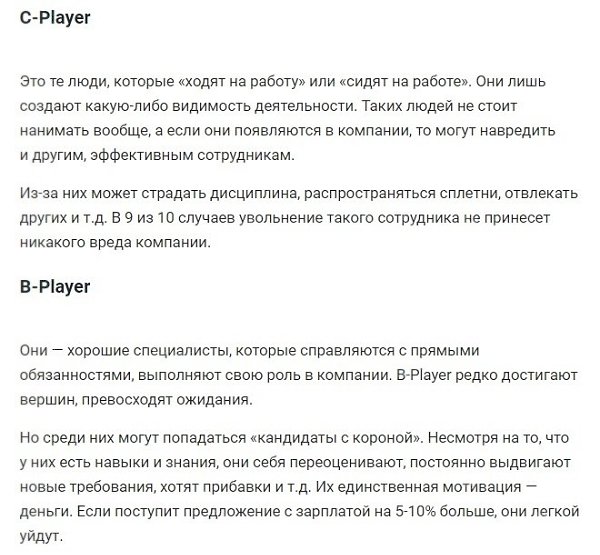 C-Player

Это те люди, которые «ходят на работу» или «сидят на работе». Они лишь создают какую-либо видимость деятельности. Таких людей не стоит нанимать вообще, а если они появляются в компании, то могут навредить и другим, эффективным сотрудникам.

Из-за них может страдать дисциплина, распространяться сплетни, отвлекать других и т.д. В 9 из 10 случаев увольнение такого сотрудника не принесет никакого вреда компании.

B-Player

Они — хорошие специалисты, которые справляются с прямыми обязанностями, выполняют свою роль в компании. B-Player редко достигают вершин, превосходят ожидания.

Но среди них могут попадаться «кандидаты с короной». Несмотря на то, что у них есть навыки и знания, они себя переоценивают, постоянно выдвигают новые требования, хотят прибавки и т.д. Их единственная мотивация — деньги. Если поступит предложение с зарплатой на 5-10% больше, они легкой уйдут.